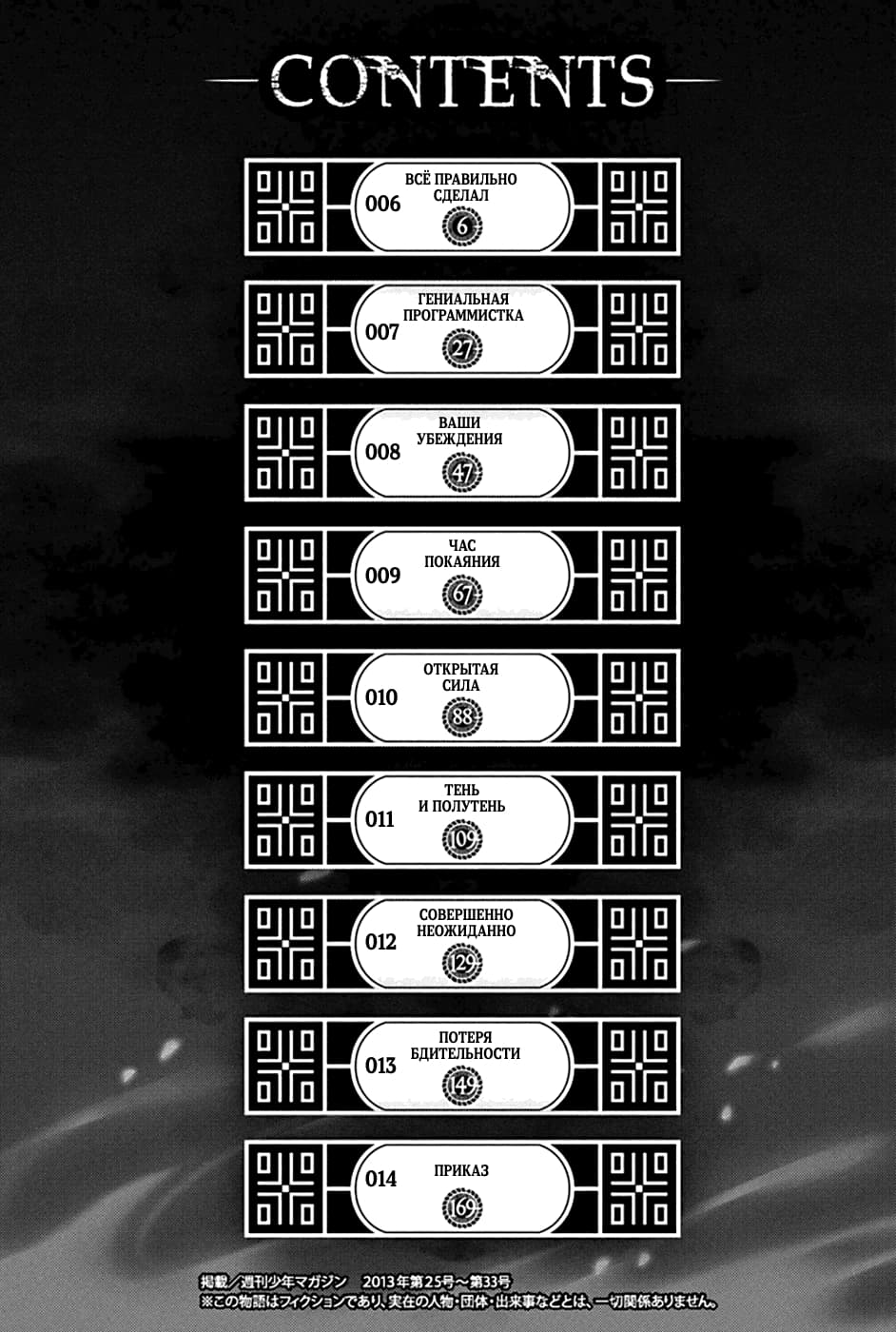 CONTENTS

006 ВСЁ ПРАВИЛЬНО СДЕЛАЛ 6

007 ГЕНИАЛЬНАЯ ПРОГРАММИСТКА 27

008 ВАШИ УБЕЖДЕНИЯ 47

009 ЧАС ПОКАЯНИЯ 67

010 ОТКРЫТАЯ СИЛА 88

011 ТЕНЬ И ПОЛУТЕНЬ 109

012 СОВЕРШЕННО НЕОЖИДАННО 129

013 ПОТЕРЯ БДИТЕЛЬНОСТИ 149

014 ПРИКАЗ 169

掲載／週刊少年マガジン 2013年第25号～第33号
※この物語はフィクションであり、実在の人物・団体・出来事などとは、一切関係ありません。